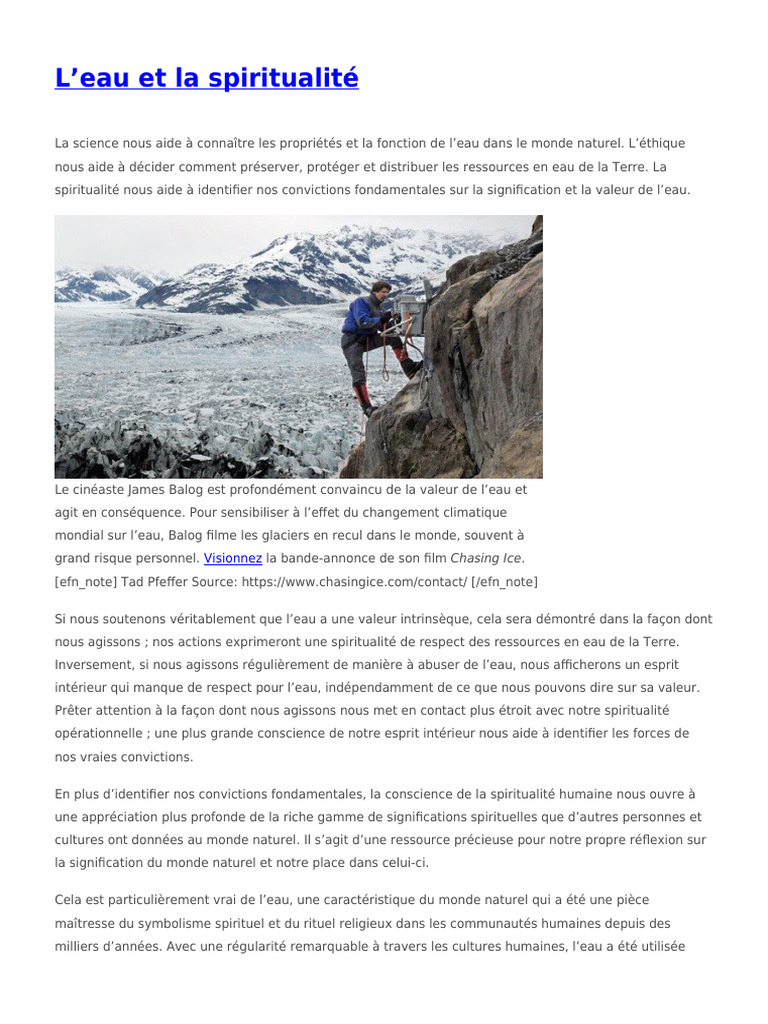 L’eau et la spiritualité

La science nous aide à connaître les propriétés et la fonction de l’eau dans le monde naturel. L’éthique nous aide à décider comment préserver, protéger et distribuer les ressources en eau de la Terre. La spiritualité nous aide à identifier nos convictions fondamentales sur la signification et la valeur de l’eau.

Le cinéaste James Balog est profondément convaincu de la valeur de l’eau et agit en conséquence. Pour sensibiliser à l’effet du changement climatique mondial sur l’eau, Balog filme les glaciers en recul dans le monde, souvent à grand risque personnel. Visionnez la bande-annonce de son film Chasing Ice. [efn_note] Tad Pfeffer Source: https://www.chasingice.com/contact/ [/efn_note]

Si nous soutenons véritablement que l’eau a une valeur intrinsèque, cela sera démontré dans la façon dont nous agissons ; nos actions exprimeront une spiritualité de respect des ressources en eau de la Terre. Inversement, si nous agissons régulièrement de manière à abuser de l’eau, nous afficherons un esprit intérieur qui manque de respect pour l’eau, indépendamment de ce que nous pouvons dire sur sa valeur. Prêter attention à la façon dont nous agissons nous met en contact plus étroit avec notre spiritualité opérationnelle ; une plus grande conscience de notre esprit intérieur nous aide à identifier les forces de nos vraies convictions.

En plus d’identifier nos convictions fondamentales, la conscience de la spiritualité humaine nous ouvre à une appréciation plus profonde de la riche gamme de significations spirituelles que d’autres personnes et cultures ont données au monde naturel. Il s’agit d’une ressource précieuse pour notre propre réflexion sur la signification du monde naturel et notre place dans celui-ci.

Cela est particulièrement vrai de l’eau, une caractéristique du monde naturel qui a été une pièce maîtresse du symbolisme spirituel et du rituel religieux dans les communautés humaines depuis des milliers d’années. Avec une régularité remarquable à travers les cultures humaines, l’eau a été utilisée